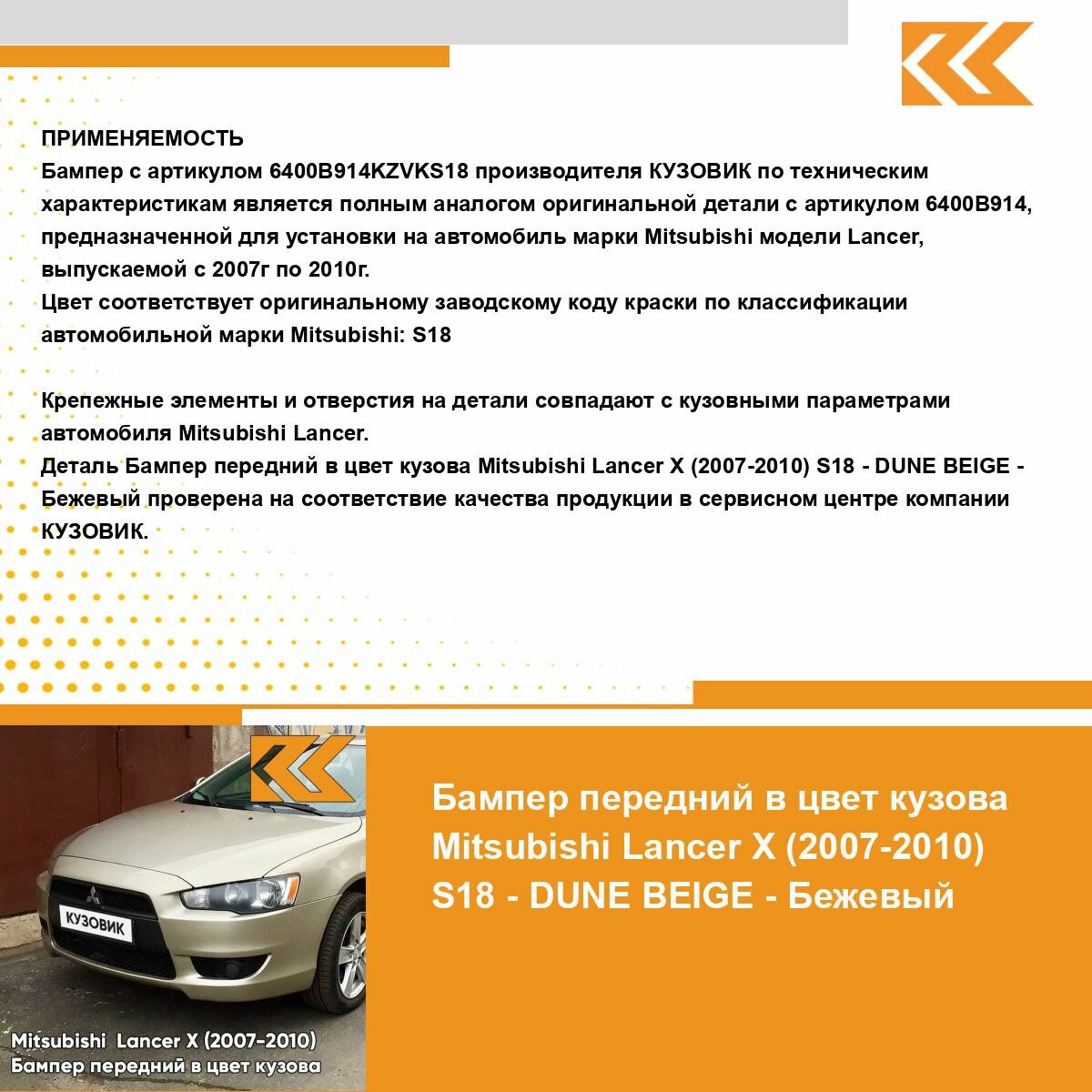 ПРИМЕНЯЕМОСТЬ
Бампер с артикулом 6400B914KZVKS18 производителя КУЗОВИК по техническим характеристикам является полным аналогом оригинальной детали с артикулом 6400B914, предназначенной для установки на автомобиль марки Mitsubishi модели Lancer, выпускаемой с 2007г по 2010г.
Цвет соответствует оригинальному заводскому коду краски по классификации автомобильной марки Mitsubishi: S18

Крепежные элементы и отверстия на детали совпадают с кузовными параметрами автомобиля Mitsubishi Lancer.
Деталь Бампер передний в цвет кузова Mitsubishi Lancer X (2007-2010) S18 - DUNE BEIGE - Бежевый проверена на соответствие качества продукции в сервисном центре компании КУЗОВИК.

КУЗОВИК

Mitsubishi Lancer X (2007-2010)
Бампер передний в цвет кузова

Бампер передний в цвет кузова Mitsubishi Lancer X (2007-2010) S18 - DUNE BEIGE - Бежевый